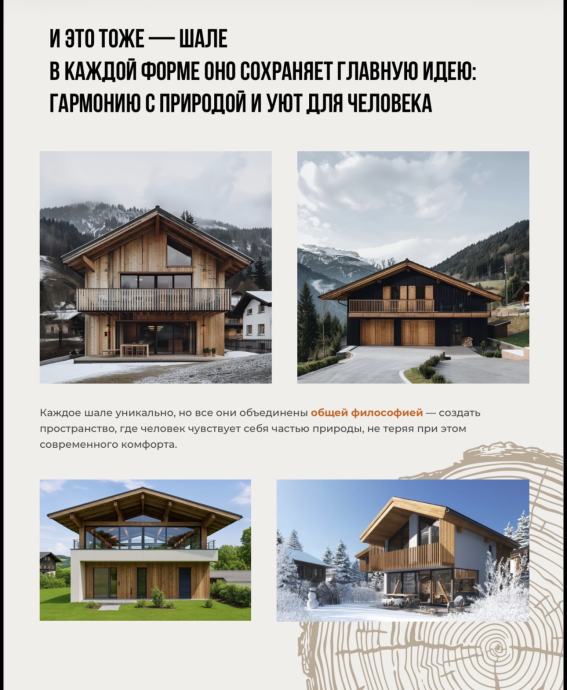 И ЭТО ТОЖЕ — ШАЛЕ
В КАЖДОЙ ФОРМЕ ОНО СОХРАНЯЕТ ГЛАВНУЮ ИДЕЮ:
ГАРМОНИЮ С ПРИРОДОЙ И УЮТ ДЛЯ ЧЕЛОВЕКА

Каждое шале уникально, но все они объединены общей философией — создать пространство, где человек чувствует себя частью природы, не теряя при этом современного комфорта.